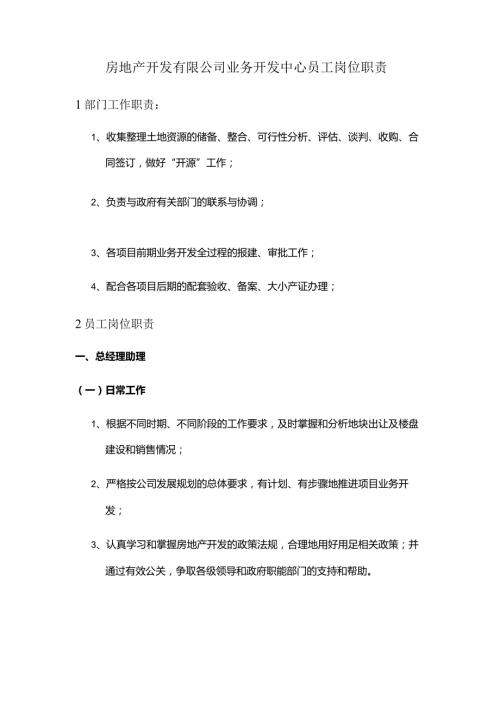 房地产开发有限公司业务开发中心员工岗位职责

1 部门工作职责：

1、收集整理土地资源的储备、整合、可行性分析、评估、谈判、收购、合同签订，做好“开源”工作；

2、负责与政府有关部门的联系与协调；

3、各项目前期业务开发全过程的报建、审批工作；

4、配合各项目后期的配套验收、备案、大小产证办理；

2 员工岗位职责

一、总经理助理

（一）日常工作

1、根据不同时期、不同阶段的工作要求，及时掌握和分析地块出让及楼盘建设和销售情况；

2、严格按公司发展规划的总体要求，有计划、有步骤地推进项目业务开发；

3、认真学习和掌握房地产开发的政策法规，合理地用好用足相关政策；并通过有效公关，争取各级领导和政府职能部门的支持和帮助。